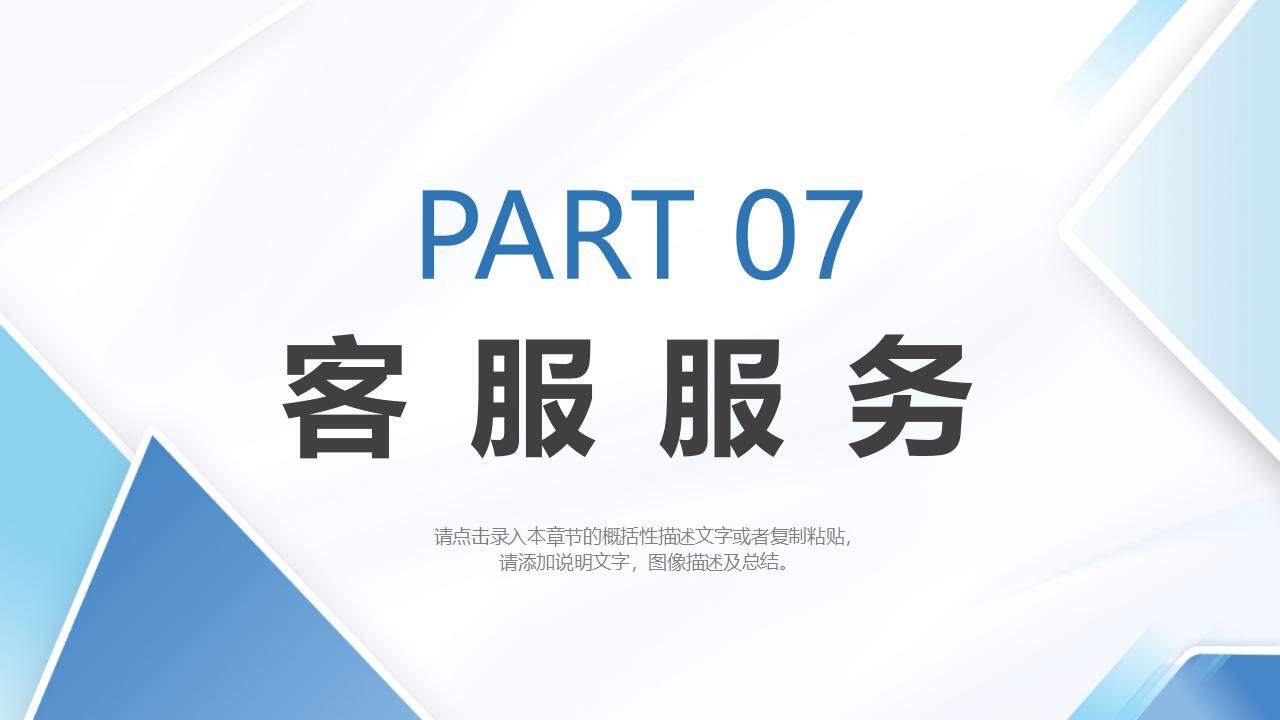 PART 07

客服服务

请点击录入本章节的概括性描述文字或者复制粘贴，请添加说明文字，图像描述及总结。